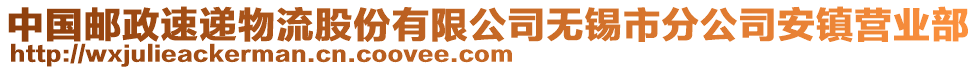 中国邮政速递物流股份有限公司无锡市分公司安镇营业部
http://wxjulieackerman.cn.coovee.com